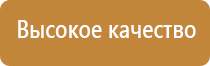 Высокое качество